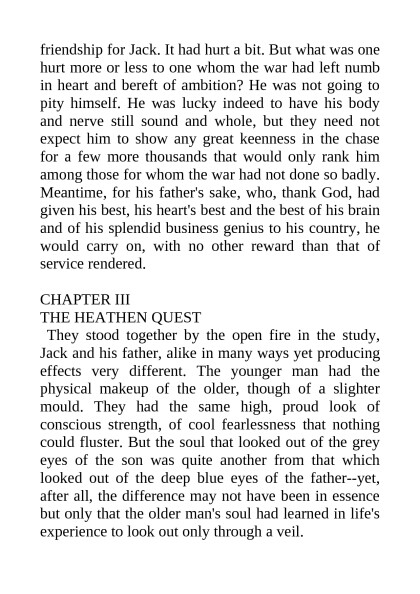 friendship for Jack. It had hurt a bit. But what was one hurt more or less to one whom the war had left numb in heart and bereft of ambition? He was not going to pity himself. He was lucky indeed to have his body and nerve still sound and whole, but they need not expect him to show any great keenness in the chase for a few more thousands that would only rank him among those for whom the war had not done so badly. Meantime, for his father's sake, who, thank God, had given his best, his heart's best and the best of his brain and of his splendid business genius to his country, he would carry on, with no other reward than that of service rendered.

CHAPTER III
THE HEATHEN QUEST

They stood together by the open fire in the study, Jack and his father, alike in many ways yet producing effects very different. The younger man had the physical makeup of the older, though of a slighter mould. They had the same high, proud look of conscious strength, of cool fearlessness that nothing could fluster. But the soul that looked out of the grey eyes of the son was quite another from that which looked out of the deep blue eyes of the father--yet, after all, the difference may not have been in essence but only that the older man's soul had learned in life's experience to look out only through a veil.